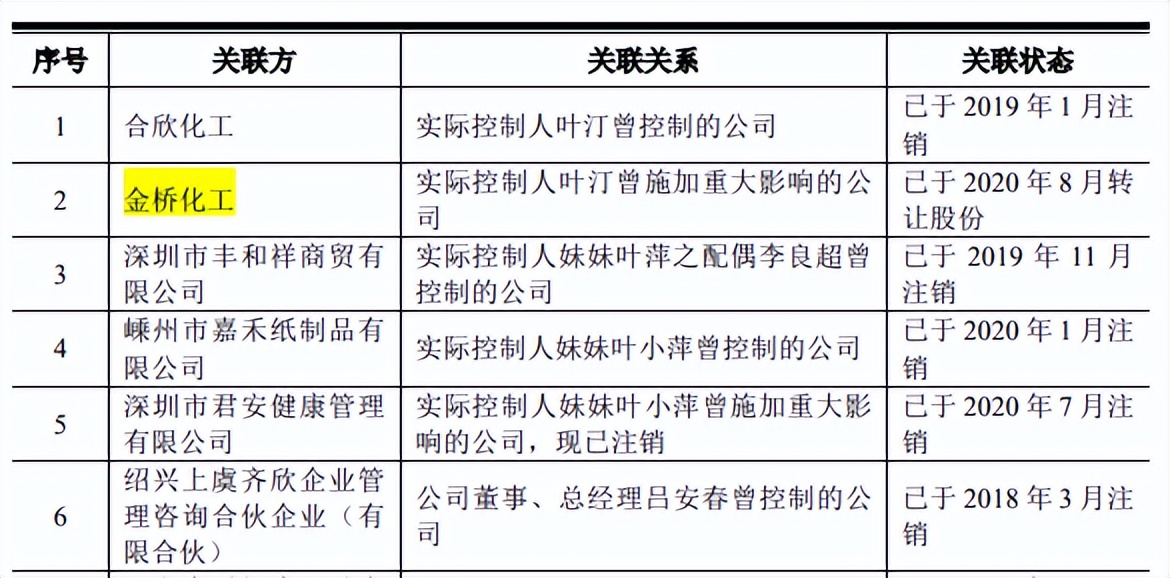 | 序号 | 关联方 | 关联关系 | 关联状态 |
|---|---|---|---|
| 1 | 合欣化工 | 实际控制人叶汀曾控制的公司 | 已于 2019 年 1 月注销 |
| 2 | 金桥化工 | 实际控制人叶汀曾施加重大影响的公司 | 已于 2020 年 8 月转让股份 |
| 3 | 深圳市丰和祥商贸有限公司 | 实际控制人妹妹叶萍之配偶李良超曾控制的公司 | 已于 2019 年 11 月注销 |
| 4 | 嵊州市嘉禾纸制品有限公司 | 实际控制人妹妹叶小萍曾控制的公司 | 已于 2020 年 1 月注销 |
| 5 | 深圳市君安健康管理有限公司 | 实际控制人妹妹叶小萍曾施加重大影响的公司，现已注销 | 已于 2020 年 7 月注销 |
| 6 | 绍兴上虞齐欣企业管理咨询合伙企业（有限合伙） | 公司董事、总经理吕安春曾控制的公司 | 已于 2018 年 3 月注销 |